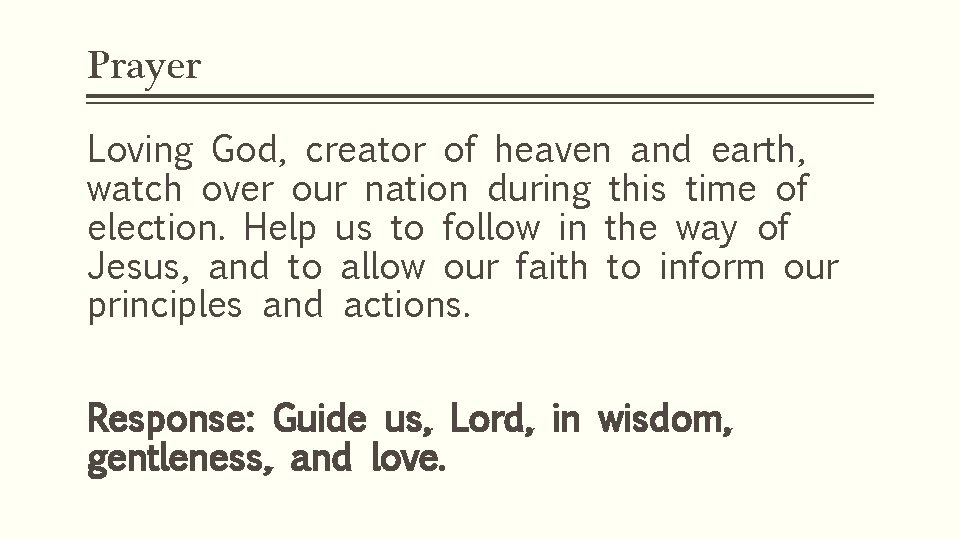 Prayer

Loving God, creator of heaven and earth, watch over our nation during this time of election. Help us to follow in the way of Jesus, and to allow our faith to inform our principles and actions.

Response: Guide us, Lord, in wisdom, gentleness, and love.